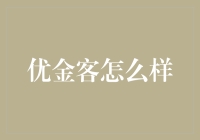 优金客怎么样